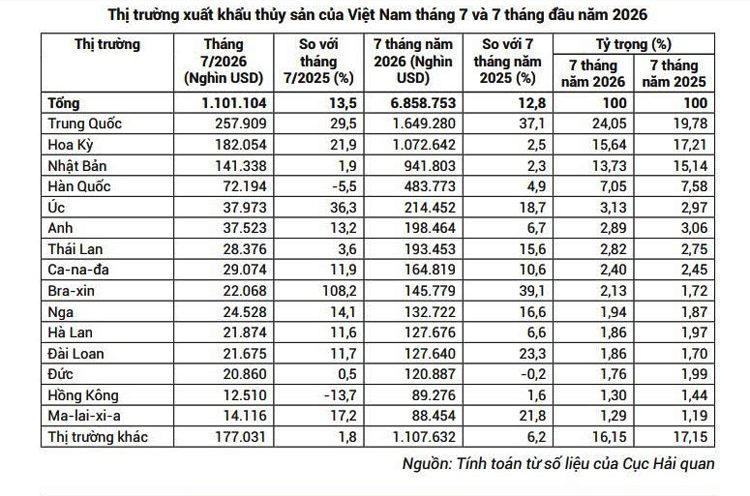 Thị trường xuất khẩu thủy sản của Việt Nam tháng 7 và 7 tháng đầu năm 2026

| Thị trường | Tháng 7/2026 (Nghìn USD) | So với tháng 7/2025 (%) | 7 tháng năm 2026 (Nghìn USD) | So với 7 tháng năm 2025 (%) | Tỷ trọng (%) 7 tháng năm 2026 | Tỷ trọng (%) 7 tháng năm 2025 |
|---|---|---|---|---|---|---|
| Tổng | 1.101.104 | 13,5 | 6.858.753 | 12,8 | 100 | 100 |
| Trung Quốc | 257.909 | 29,5 | 1.649.280 | 37,1 | 24,05 | 19,78 |
| Hoa Kỳ | 182.054 | 21,9 | 1.072.642 | 2,5 | 15,64 | 17,21 |
| Nhật Bản | 141.338 | 1,9 | 941.803 | 2,3 | 13,73 | 15,14 |
| Hàn Quốc | 72.194 | -5,5 | 483.773 | 4,9 | 7,05 | 7,58 |
| Úc | 37.973 | 36,3 | 214.452 | 18,7 | 3,13 | 2,97 |
| Anh | 37.523 | 13,2 | 198.464 | 6,7 | 2,89 | 3,06 |
| Thái Lan | 28.376 | 3,6 | 193.453 | 15,6 | 2,82 | 2,75 |
| Ca-na-đa | 29.074 | 11,9 | 164.819 | 10,6 | 2,40 | 2,45 |
| Bra-xin | 22.068 | 108,2 | 145.779 | 39,1 | 2,13 | 1,72 |
| Nga | 24.528 | 14,1 | 132.722 | 16,6 | 1,94 | 1,87 |
| Hà Lan | 21.874 | 11,6 | 127.676 | 6,6 | 1,86 | 1,97 |
| Đài Loan | 21.675 | 11,7 | 127.640 | 23,3 | 1,86 | 1,70 |
| Đức | 20.860 | 0,5 | 120.887 | -0,2 | 1,76 | 1,99 |
| Hồng Kông | 12.510 | -13,7 | 89.276 | 1,6 | 1,30 | 1,44 |
| Ma-lai-xi-a | 14.116 | 17,2 | 88.454 | 21,8 | 1,29 | 1,19 |
| Thị trường khác | 177.031 | 1,8 | 1.107.632 | 6,2 | 16,15 | 17,15 |

Nguồn: Tính toán từ số liệu của Cục Hải quan